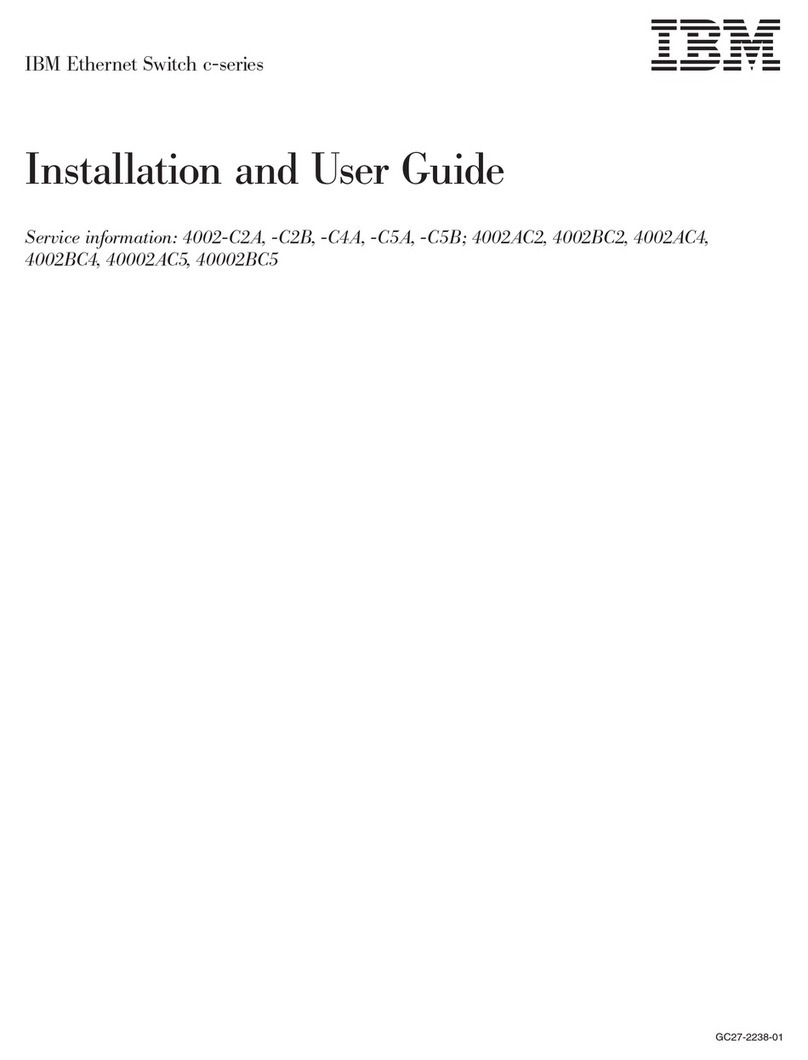 IBM Ethernet Switch c-series

IBM

Installation and User Guide

Service information: 4002-C2A, -C2B, -C4A, -C5A, -C5B; 4002AC2, 4002BC2, 4002AC4, 4002BC4, 40002AC5, 40002BC5

GC27-2238-01